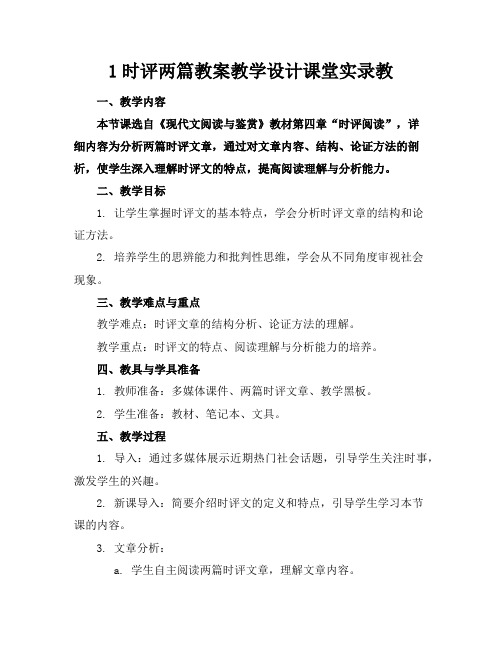 1 时评两篇教案教学设计课堂实录教

一、教学内容

本节课选自《现代文阅读与鉴赏》教材第四章“时评阅读”，详细内容为分析两篇时评文章，通过对文章内容、结构、论证方法的剖析，使学生深入理解时评文的特点，提高阅读理解与分析能力。

二、教学目标

1. 让学生掌握时评文的基本特点，学会分析时评文章的结构和论证方法。

2. 培养学生的思辨能力和批判性思维，学会从不同角度审视社会现象。

三、教学难点与重点

教学难点：时评文章的结构分析、论证方法的理解。

教学重点：时评文的特点、阅读理解与分析能力的培养。

四、教具与学具准备

1. 教师准备：多媒体课件、两篇时评文章、教学黑板。

2. 学生准备：教材、笔记本、文具。

五、教学过程

1. 导入：通过多媒体展示近期热门社会话题，引导学生关注时事，激发学生的兴趣。

2. 新课导入：简要介绍时评文的定义和特点，引导学生学习本节课的内容。

3. 文章分析：

a. 学生自主阅读两篇时评文章，理解文章内容。